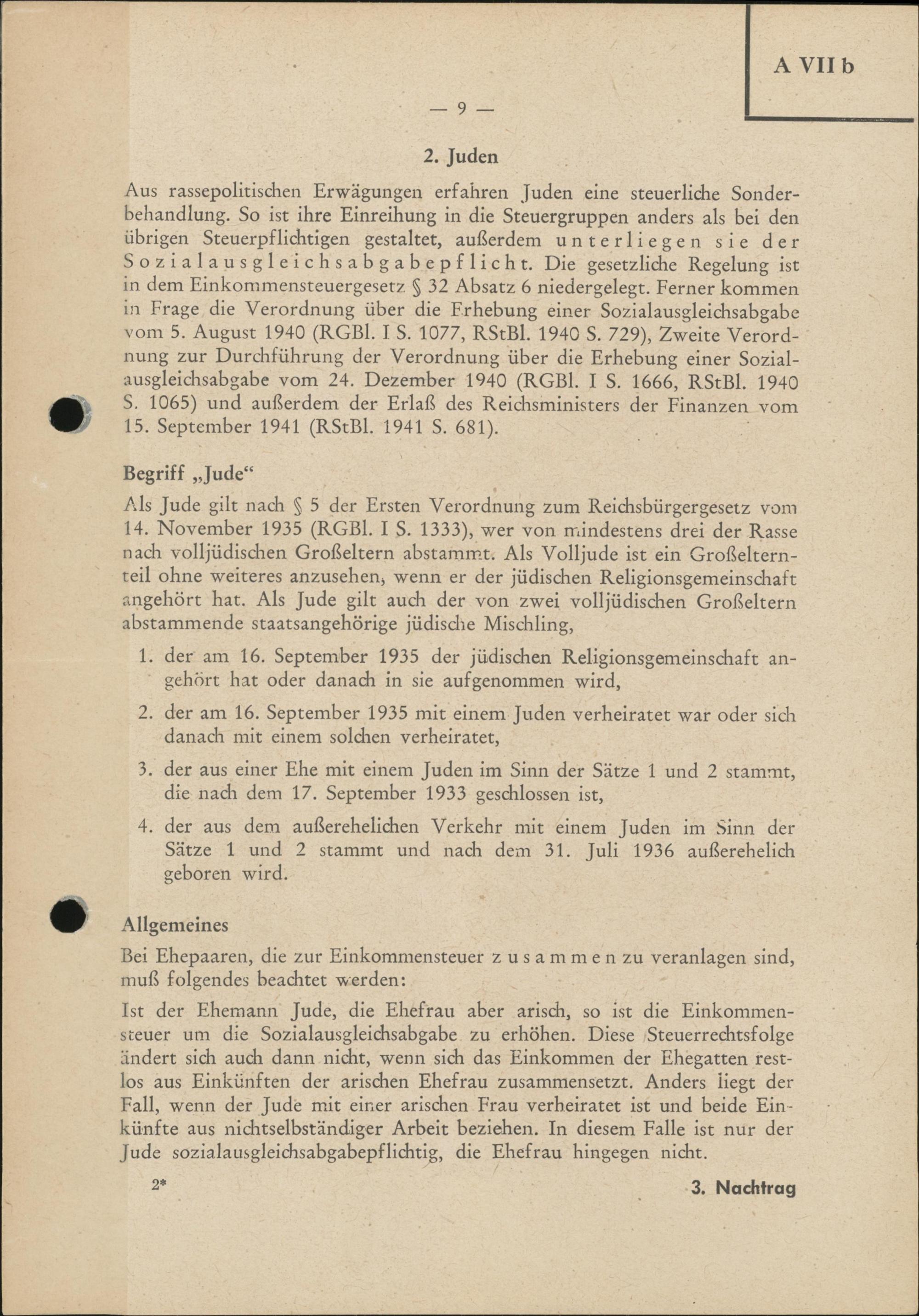 A VII b

— 9 —

2. Juden

Aus rassepolitischen Erwägungen erfahren Juden eine steuerliche Sonderbehandlung. So ist ihre Einreihung in die Steuergruppen anders als bei den übrigen Steuerpflichtigen gestaltet, außerdem unterliegen sie der Sozialausgleichsabgabepflicht. Die gesetzliche Regelung ist in dem Einkommensteuergesetz § 32 Absatz 6 niedergelegt. Ferner kommen in Frage die Verordnung über die Erhebung einer Sozialausgleichsabgabe vom 5. August 1940 (RGBl. I S. 1077, RStBl. 1940 S. 729), Zweite Verordnung zur Durchführung der Verordnung über die Erhebung einer Sozialausgleichsabgabe vom 24. Dezember 1940 (RGBl. I S. 1666, RStBl. 1940 S. 1065) und außerdem der Erlaß des Reichsministers der Finanzen vom 15. September 1941 (RStBl. 1941 S. 681).

Begriff „Jude“

Als Jude gilt nach § 5 der Ersten Verordnung zum Reichsbürgergesetz vom 14. November 1935 (RGBl. I S. 1333), wer von mindestens drei der Rasse nach volljüdischen Großeltern abstammt. Als Volljude ist ein Großelternteil ohne weiteres anzusehen, wenn er der jüdischen Religionsgemeinschaft angehört hat. Als Jude gilt auch der von zwei volljüdischen Großeltern abstammende staatsangehörige jüdische Mischling,

1. der am 16. September 1935 der jüdischen Religionsgemeinschaft angehört hat oder danach in sie aufgenommen wird,

2. der am 16. September 1935 mit einem Juden verheiratet war oder sich danach mit einem solchen verheiratet,

3. der aus einer Ehe mit einem Juden im Sinn der Sätze 1 und 2 stammt, die nach dem 17. September 1933 geschlossen ist,

4. der aus dem außerehelichen Verkehr mit einem Juden im Sinn der Sätze 1 und 2 stammt und nach dem 31. Juli 1936 außerehelich geboren wird.

Allgemeines

Bei Ehepaaren, die zur Einkommensteuer zusammen zu veranlagen sind, muß folgendes beachtet werden:

Ist der Ehemann Jude, die Ehefrau aber arisch, so ist die Einkommensteuer um die Sozialausgleichsabgabe zu erhöhen. Diese Steuerrechtsfolge ändert sich auch dann nicht, wenn sich das Einkommen der Ehegatten restlos aus Einkünften der arischen Ehefrau zusammensetzt. Anders liegt der Fall, wenn der Jude mit einer arischen Frau verheiratet ist und beide Einkünfte aus nichtselbständiger Arbeit beziehen. In diesem Falle ist nur der Jude sozialausgleichsabgabepflichtig, die Ehefrau hingegen nicht.

2*

3. Nachtrag